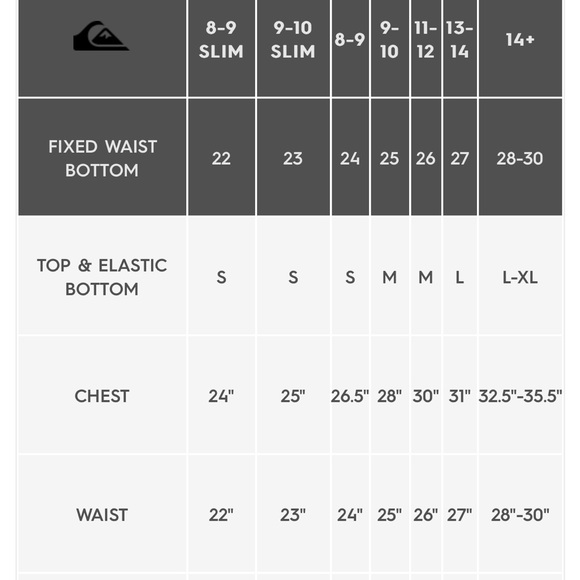 |  | 8-9 SLIM | 9-10 SLIM | 8-9 | 9-10 | 11-12 | 13-14 | 14+ |
|---|---|---|---|---|---|---|---|
| FIXED WAIST BOTTOM | 22 | 23 | 24 | 25 | 26 | 27 | 28-30 |
| TOP & ELASTIC BOTTOM | S | S | S | M | M | L | L-XL |
| CHEST | 24" | 25" | 26.5" | 28" | 30" | 31" | 32.5"-35.5" |
| WAIST | 22" | 23" | 24" | 25" | 26" | 27" | 28"-30" |